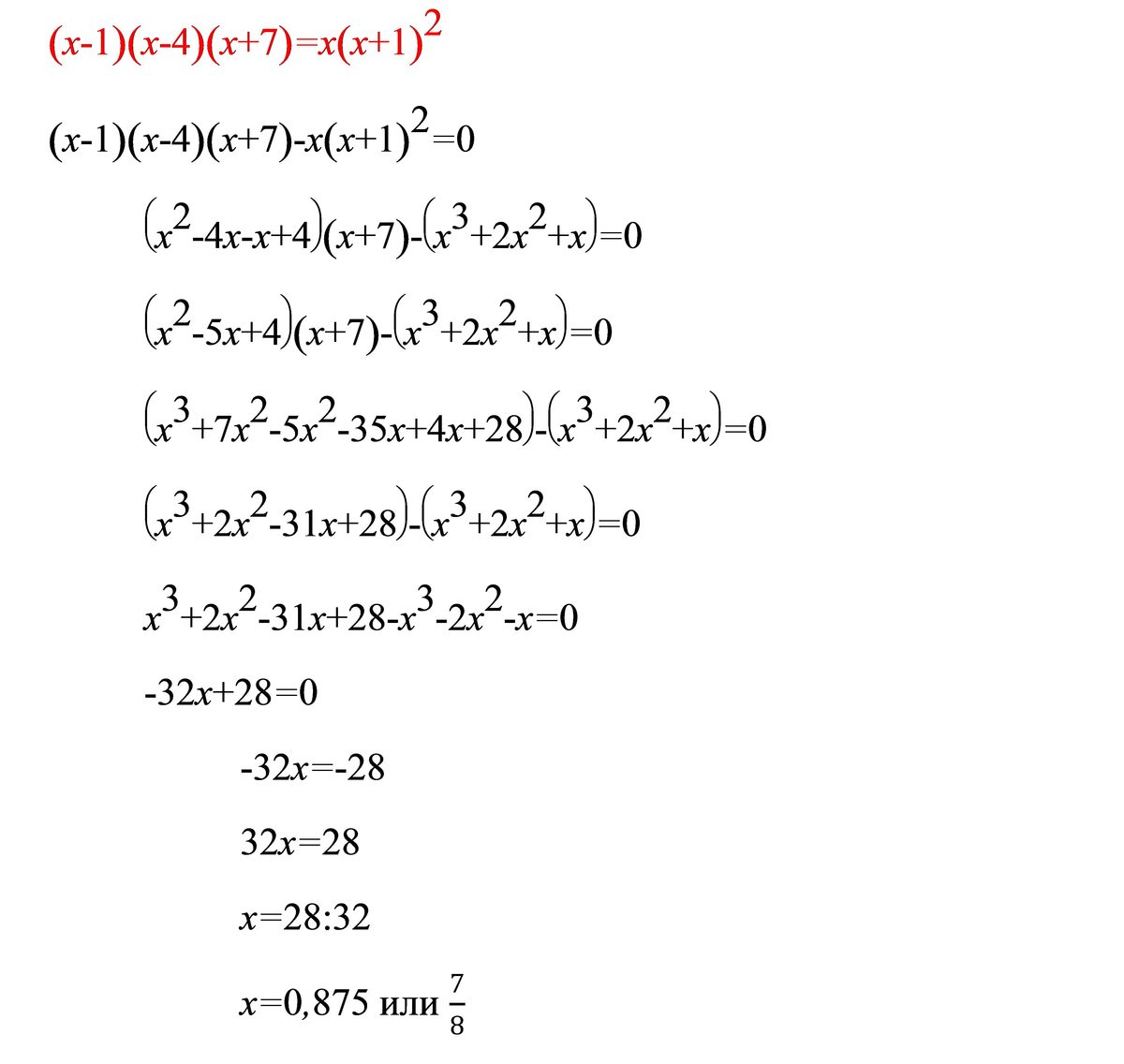 $(x-1)(x-4)(x+7)=x(x+1)^2$

$(x-1)(x-4)(x+7)-x(x+1)^2=0$

$(x^2-4x-x+4)(x+7)-(x^3+2x^2+x)=0$

$(x^2-5x+4)(x+7)-(x^3+2x^2+x)=0$

$(x^3+7x^2-5x^2-35x+4x+28)-(x^3+2x^2+x)=0$

$(x^3+2x^2-31x+28)-(x^3+2x^2+x)=0$

$x^3+2x^2-31x+28-x^3-2x^2-x=0$

$-32x+28=0$

$-32x=-28$

$32x=28$

$x=28:32$

$x=0,875$ или $\frac{7}{8}$